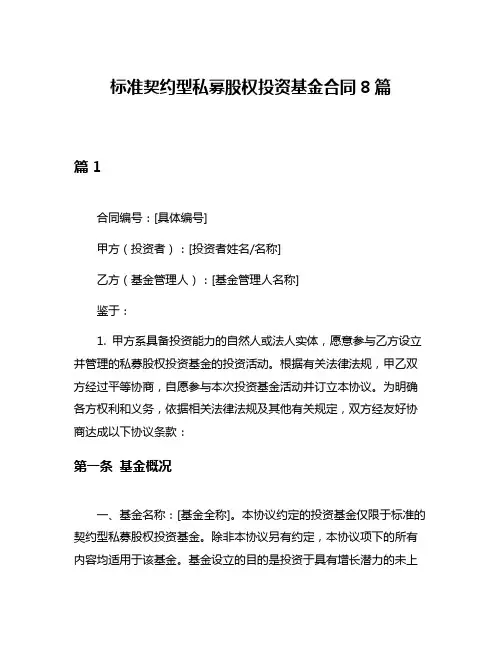 标准契约型私募股权投资基金合同 8 篇

篇 1

合同编号：[具体编号]

甲方（投资者）：[投资者姓名/名称]

乙方（基金管理人）：[基金管理人名称]

鉴于：

1. 甲方系具备投资能力的自然人或法人实体，愿意参与乙方设立并管理的私募股权投资基金的投资活动。根据有关法律法规，甲乙双方经过平等协商，自愿参与本次投资基金活动并订立本协议。为明确各方权利和义务，依据相关法律法规及其他有关规定，双方经友好协商达成以下协议条款：

第一条 基金概况

一、基金名称：[基金全称]。本协议约定的投资基金仅限于标准的契约型私募股权投资基金。除非本协议另有约定，本协议项下的所有内容均适用于该基金。基金设立的目的是投资于具有增长潜力的未上